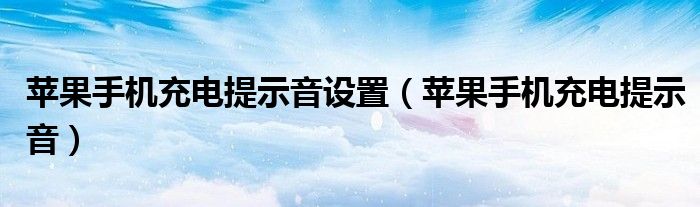 苹果手机充电提示音设置（苹果手机充电提示音）